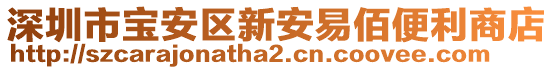 深圳市宝安区新安易佰便利商店
http://szcarajonatha2.cn.coovee.com